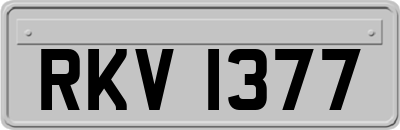 RKV 1377